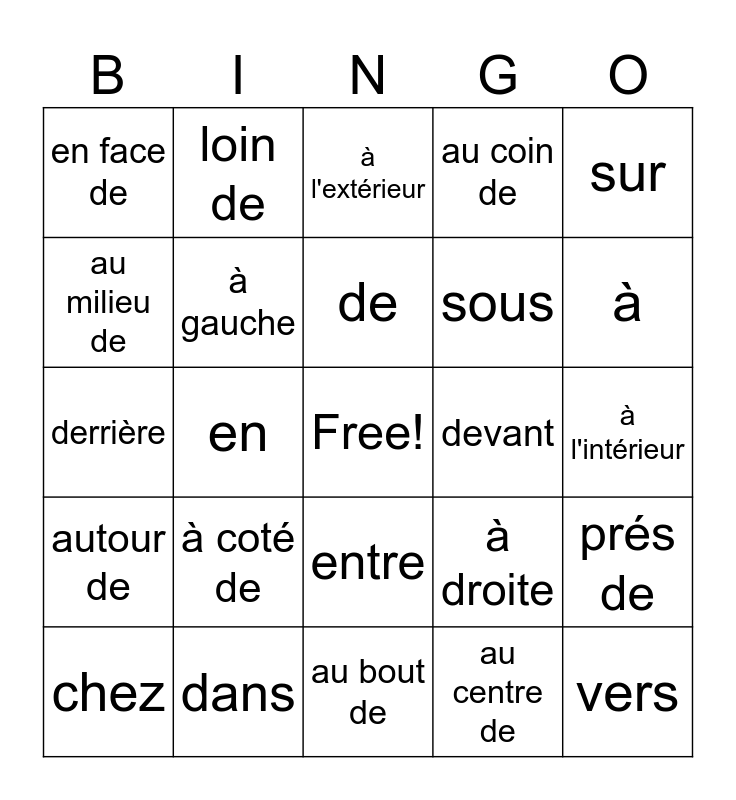 | B | I | N | G | O |
|---|---|---|---|---|
| en face de | loin de | à l'extérieur | au coin de | sur |
| au milieu de | à gauche | de | sous | à |
| derrière | en | Free! | devant | à l'intérieur |
| autour de | à coté de | entre | à droite | prés de |
| chez | dans | au bout de | au centre de | vers |